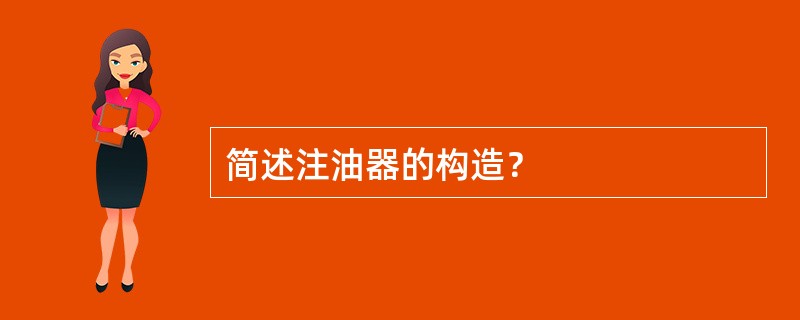 简述注油器的构造？